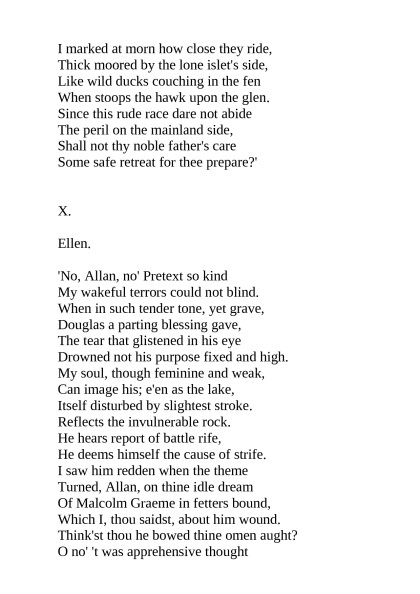 I marked at morn how close they ride,
Thick moored by the lone islet's side,
Like wild ducks couching in the fen
When stoops the hawk upon the glen.
Since this rude race dare not abide
The peril on the mainland side,
Shall not thy noble father's care
Some safe retreat for thee prepare?'

X.

Ellen.

'No, Allan, no' Pretext so kind
My wakeful terrors could not blind.
When in such tender tone, yet grave,
Douglas a parting blessing gave,
The tear that glistened in his eye
Drowned not his purpose fixed and high.
My soul, though feminine and weak,
Can image his; e'en as the lake,
Itself disturbed by slightest stroke.
Reflects the invulnerable rock.
He hears report of battle rife,
He deems himself the cause of strife.
I saw him redden when the theme
Turned, Allan, on thine idle dream
Of Malcolm Graeme in fetters bound,
Which I, thou saidst, about him wound.
Think'st thou he bowed thine omen aught?
O no' 't was apprehensive thought